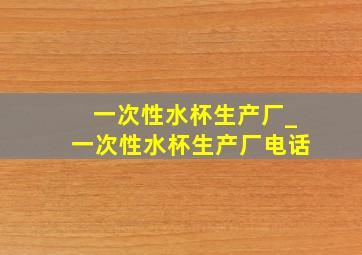 一次性水杯生产厂_
一次性水杯生产厂电话